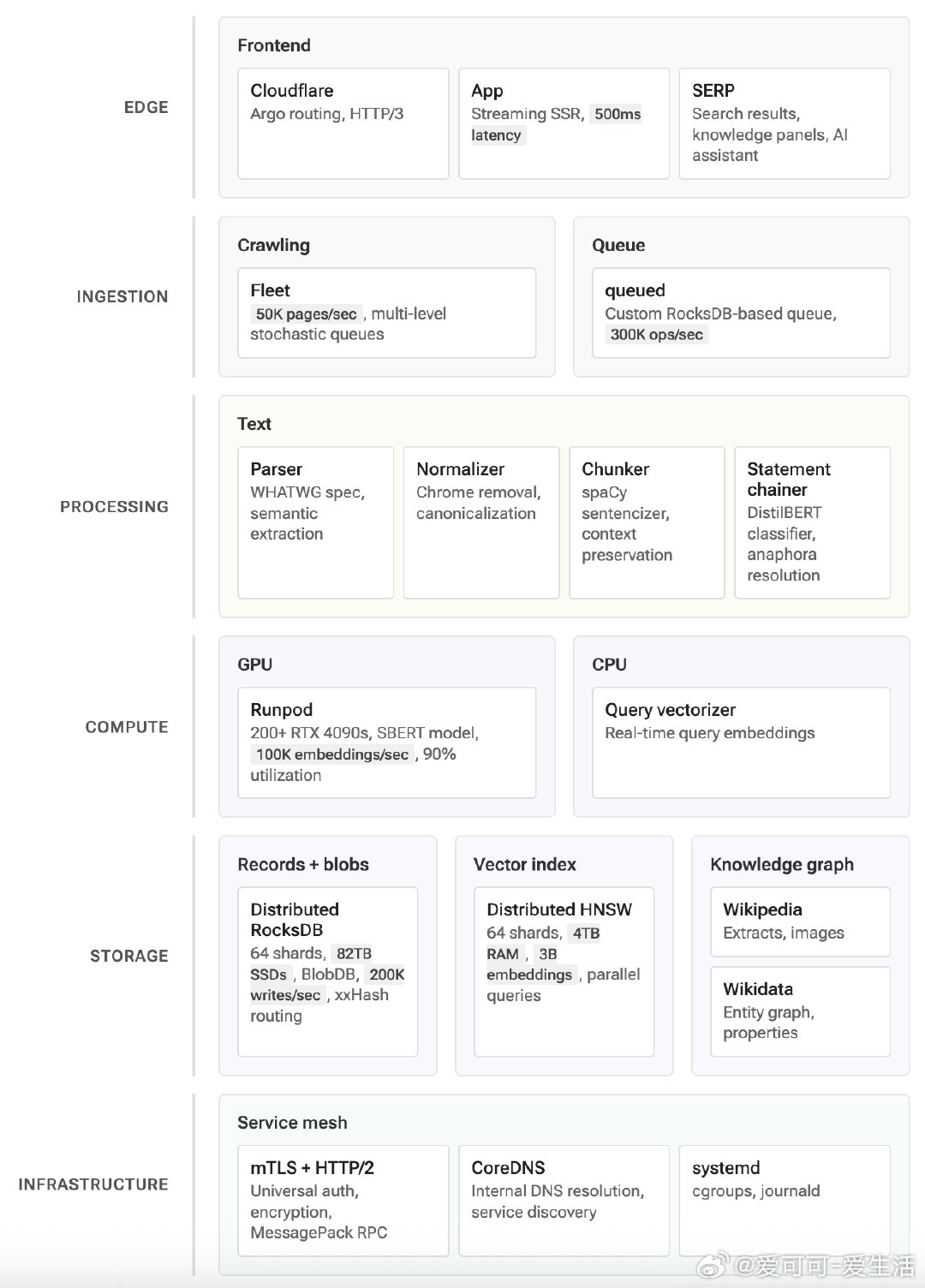 EDGE

Frontend

Cloudflare
Argo routing, HTTP/3

App
Streaming SSR, 500ms latency

SERP
Search results, knowledge panels, AI assistant

INGESTION

Crawling

Fleet
50K pages/sec , multi-level stochastic queues

Queue

queued
Custom RocksDB-based queue, 300K ops/sec

PROCESSING

Text

Parser
WHATWG spec, semantic extraction

Normalizer
Chrome removal, canonicalization

Chunker
spaCy sentencizer, context preservation

Statement chainer
DistilBERT classifier, anaphora resolution

COMPUTE

GPU

Runpod
200+ RTX 4090s, SBERT model, 100K embeddings/sec , 90% utilization

CPU

Query vectorizer
Real-time query embeddings

STORAGE

Records + blobs

Distributed RocksDB
64 shards, 82TB SSDs , BlobDB, 200K writes/sec , xxHash routing

Vector index

Distributed HNSW
64 shards, 4TB RAM , 3B embeddings , parallel queries

Knowledge graph

Wikipedia
Extracts, images

Wikidata
Entity graph, properties

INFRASTRUCTURE

Service mesh

mTLS + HTTP/2
Universal auth, encryption, MessagePack RPC

CoreDNS
Internal DNS resolution, service discovery

systemd
cgroups, journald

@爱可可-爱生活